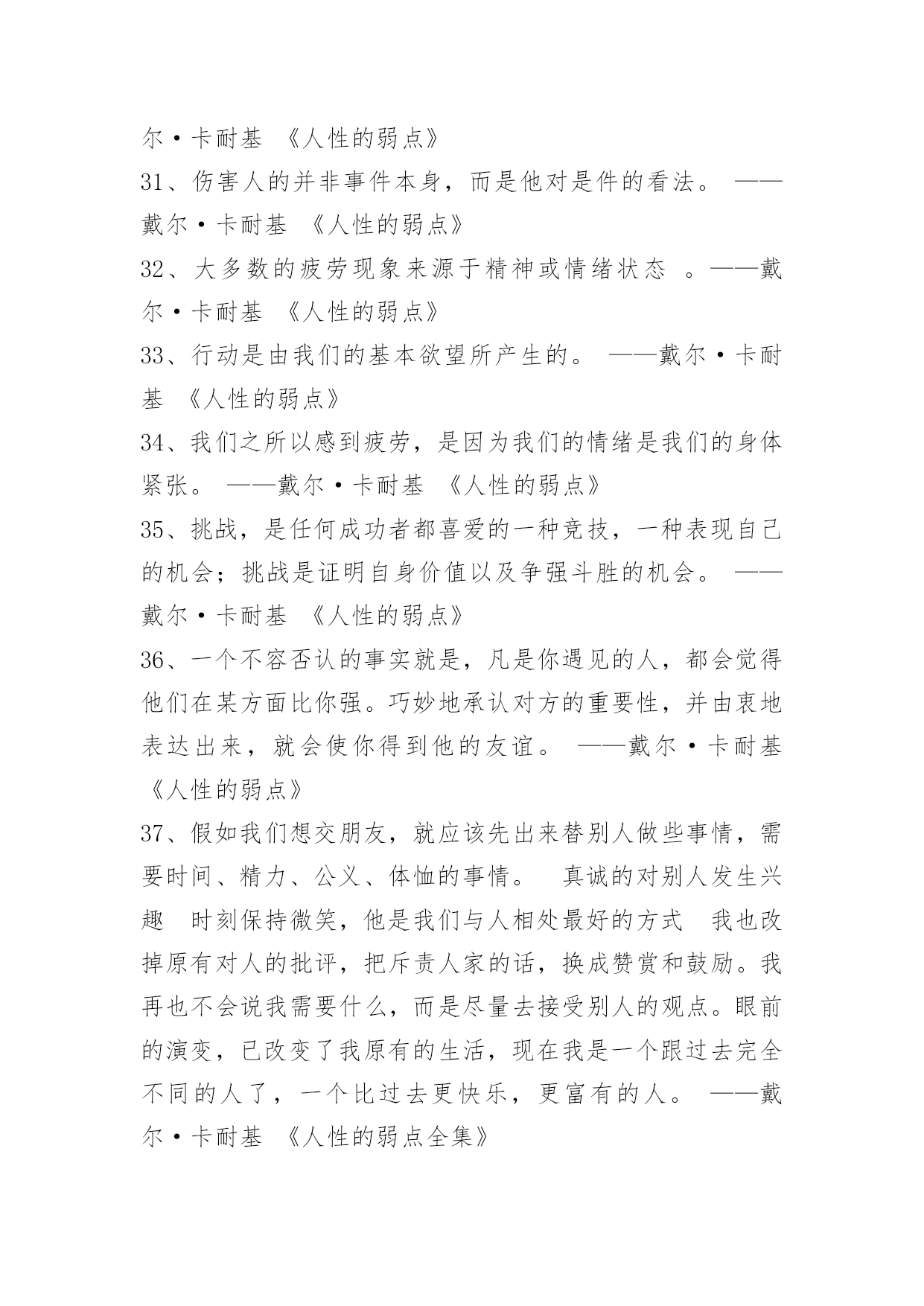 尔·卡耐基 《人性的弱点》

31、伤害人的并非事件本身，而是他对是件的看法。 ——戴尔·卡耐基 《人性的弱点》

32、大多数的疲劳现象来源于精神或情绪状态 。——戴尔·卡耐基 《人性的弱点》

33、行动是由我们的基本欲望所产生的。 ——戴尔·卡耐基 《人性的弱点》

34、我们之所以感到疲劳，是因为我们的情绪是我们的身体紧张。 ——戴尔·卡耐基 《人性的弱点》

35、挑战，是任何成功者都喜爱的一种竞技，一种表现自己的机会；挑战是证明自身价值以及争强斗胜的机会。 ——戴尔·卡耐基 《人性的弱点》

36、一个不容否认的事实就是，凡是你遇见的人，都会觉得他们在某方面比你强。巧妙地承认对方的重要性，并由衷地表达出来，就会使你得到他的友谊。 ——戴尔·卡耐基 《人性的弱点》

37、假如我们想交朋友，就应该先出来替别人做些事情，需要时间、精力、公义、体恤的事情。 真诚的对别人发生兴趣 时刻保持微笑，他是我们与人相处最好的方式 我也改掉原有对人的批评，把斥责人家的话，换成赞赏和鼓励。我再也不会说我需要什么，而是尽量去接受别人的观点。眼前的演变，已改变了我原有的生活，现在我是一个跟过去完全不同的人了，一个比过去更快乐，更富有的人。 ——戴尔·卡耐基 《人性的弱点全集》